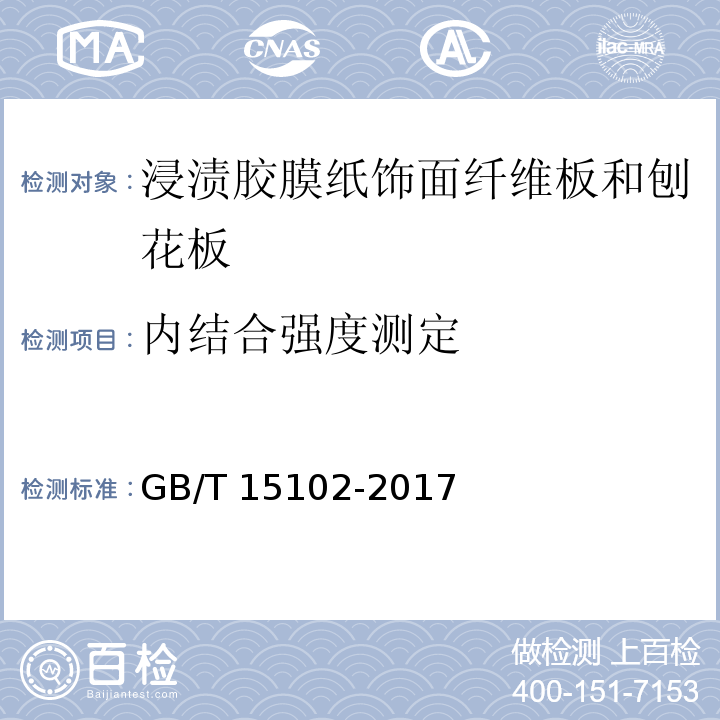 MA CNAS AL ilac-MRA

检测对象：浸渍胶膜纸饰面纤维板和刨花板

检测项目：内结合强度测定

检测标准：GB/T 15102-2017

百检 Baijiantest.com

做检测 上百检
400-151-7153